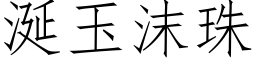 涎玉沫珠